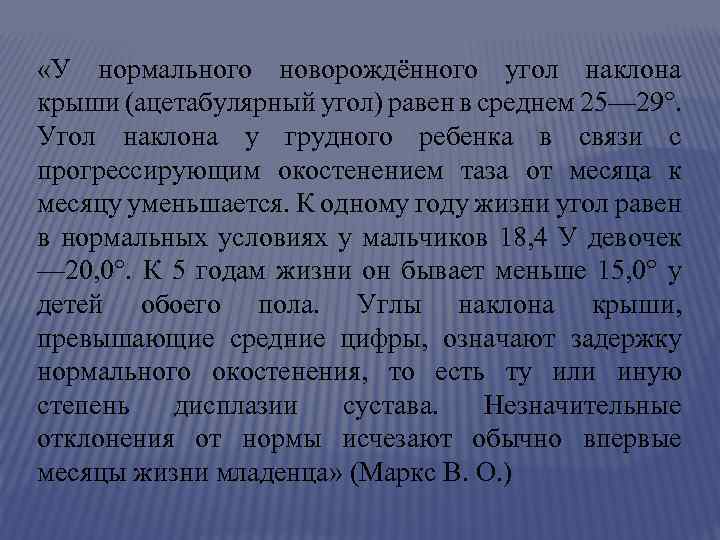 «У нормального новорождённого угол наклона крыши (ацетабулярный угол) равен в среднем 25—29°. Угол наклона у грудного ребенка в связи с прогрессирующим окостенением таза от месяца к месяцу уменьшается. К одному году жизни угол равен в нормальных условиях у мальчиков 18,4 У девочек —20,0°. К 5 годам жизни он бывает меньше 15,0° у детей обоего пола. Углы наклона крыши, превышающие средние цифры, означают задержку нормального окостенения, то есть ту или иную степень дисплазии сустава. Незначительные отклонения от нормы исчезают обычно впервые месяцы жизни младенца» (Маркс В. О.)